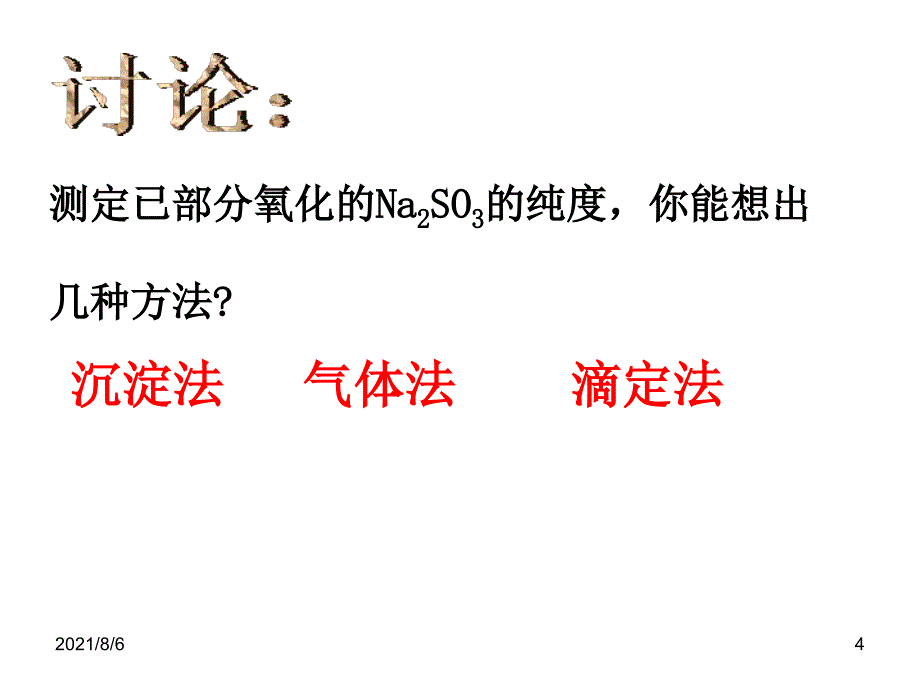 讨论:

测定已部分氧化的$Na_2SO_3$的纯度，你能想出几种方法?

沉淀法　　气体法　　滴定法

2021/8/6

4